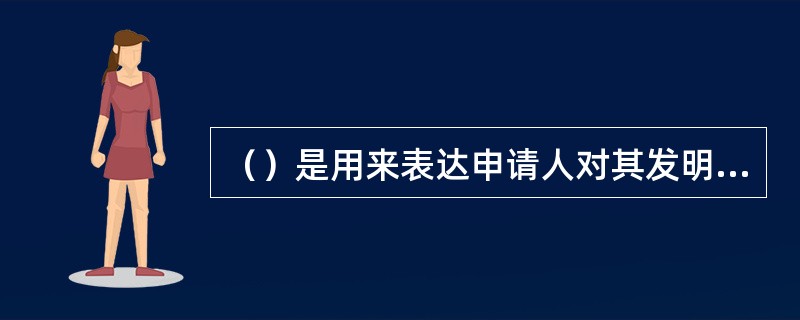 （）是用来表达申请人对其发明...